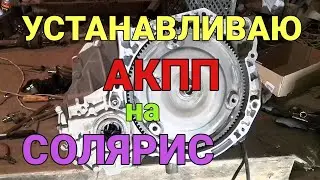 УСТАНАВЛИВАЮ
АКПП
на
СОЛЯРИС